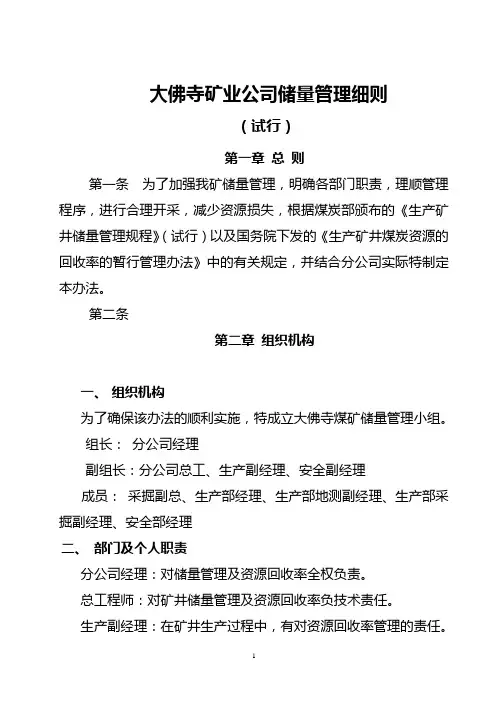 大佛寺矿业公司储量管理细则

（试行）

第一章 总 则

第一条 为了加强我矿储量管理，明确各部门职责，理顺管理程序，进行合理开采，减少资源损失，根据煤炭部颁布的《生产矿井储量管理规程》（试行）以及国务院下发的《生产矿井煤炭资源的回收率的暂行管理办法》中的有关规定，并结合分公司实际特制定本办法。

第二条

第二章 组织机构

一、 组织机构

为了确保该办法的顺利实施，特成立大佛寺煤矿储量管理小组。

组长： 分公司经理

副组长：分公司总工、生产副经理、安全副经理

成员： 采掘副总、生产部经理、生产部地测副经理、生产部采掘副经理、安全部经理

二、 部门及个人职责

分公司经理：对储量管理及资源回收率全权负责。

总工程师：对矿井储量管理及资源回收率负技术责任。

生产副经理：在矿井生产过程中，有对资源回收率管理的责任。

1